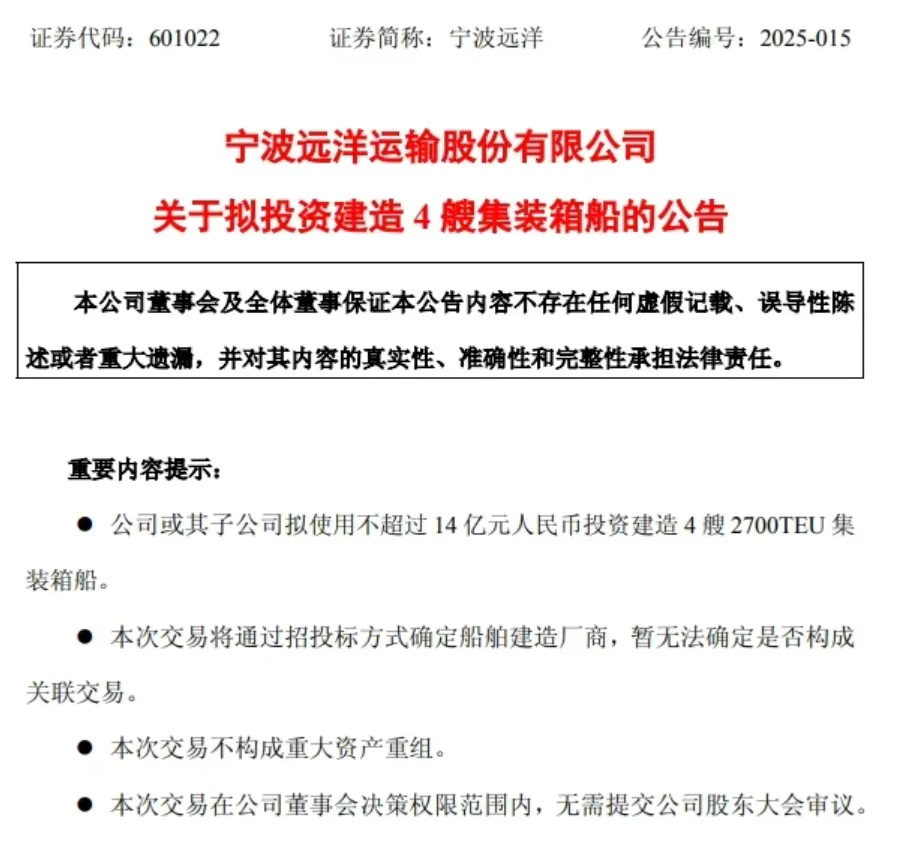 证券代码：601022　　证券简称：宁波远洋　　公告编号：2025-015

宁波远洋运输股份有限公司

关于拟投资建造 4 艘集装箱船的公告

本公司董事会及全体董事保证本公告内容不存在任何虚假记载、误导性陈述或者重大遗漏，并对其内容的真实性、准确性和完整性承担法律责任。

重要内容提示：

● 公司或其子公司拟使用不超过 14 亿元人民币投资建造 4 艘 2700TEU 集装箱船。

● 本次交易将通过招投标方式确定船舶建造厂商，暂无法确定是否构成关联交易。

● 本次交易不构成重大资产重组。

● 本次交易在公司董事会决策权限范围内，无需提交公司股东大会审议。